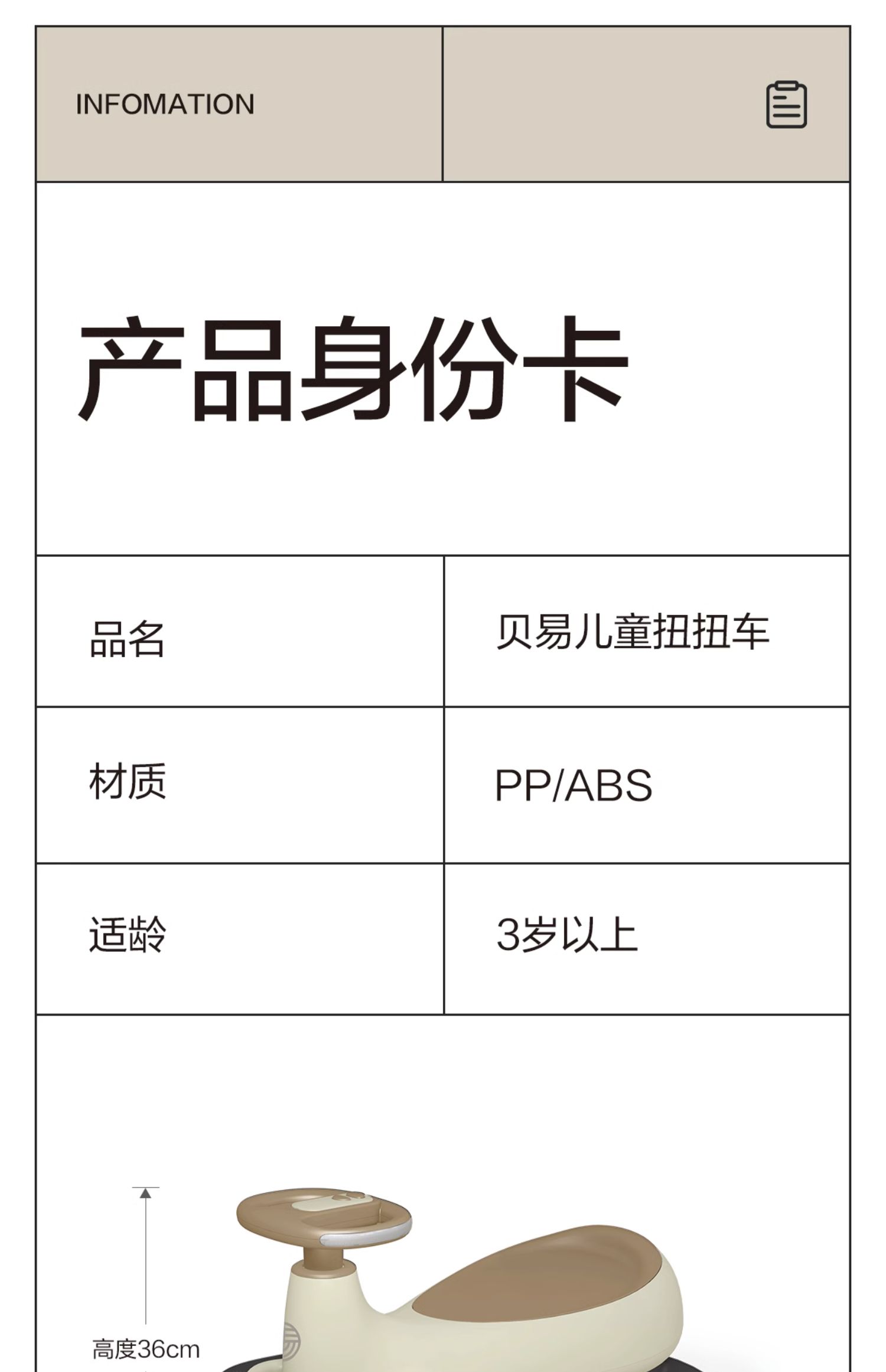 INFOMATION

产品身份卡

品名
贝易儿童扭扭车

材质
PP/ABS

适龄
3岁以上

高度36cm